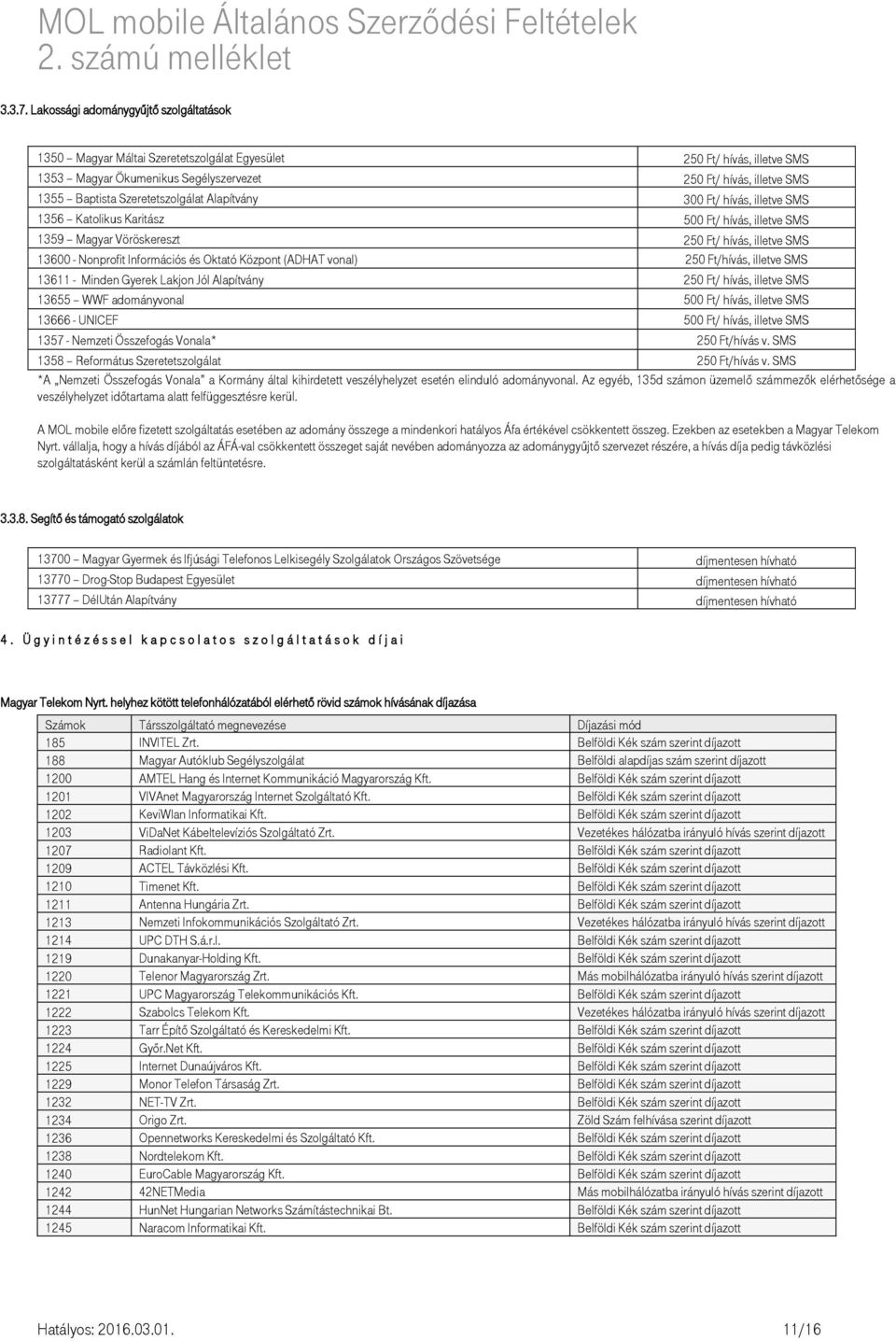 MOL mobile Általános Szerződési Feltételek
2. számú melléklet

3.3.7. Lakossági adománygyűjtő szolgáltatások

| | |
|---|---|
| 1350 – Magyar Máltai Szeretetszolgálat Egyesület | 250 Ft/ hívás, illetve SMS |
| 1353 – Magyar Ökumenikus Segélyszervezet | 250 Ft/ hívás, illetve SMS |
| 1355 – Baptista Szeretetszolgálat Alapítvány | 300 Ft/ hívás, illetve SMS |
| 1356 – Katolikus Karitász | 500 Ft/ hívás, illetve SMS |
| 1359 – Magyar Vöröskereszt | 250 Ft/ hívás, illetve SMS |
| 13600 - Nonprofit Információs és Oktató Központ (ADHAT vonal) | 250 Ft/hívás, illetve SMS |
| 13611 - Minden Gyerek Lakjon Jól Alapítvány | 250 Ft/ hívás, illetve SMS |
| 13655 – WWF adományvonal | 500 Ft/ hívás, illetve SMS |
| 13666 - UNICEF | 500 Ft/ hívás, illetve SMS |
| 1357 - Nemzeti Összefogás Vonala* | 250 Ft/hívás v. SMS |
| 1358 – Református Szeretetszolgálat | 250 Ft/hívás v. SMS |

*A „Nemzeti Összefogás Vonala" a Kormány által kihirdetett veszélyhelyzet esetén elinduló adományvonal. Az egyéb, 135d számon üzemelő számmezők elérhetősége a veszélyhelyzet időtartama alatt felfüggesztésre kerül.

A MOL mobile előre fizetett szolgáltatás esetében az adomány összege a mindenkori hatályos Áfa értékével csökkentett összeg. Ezekben az esetekben a Magyar Telekom Nyrt. vállalja, hogy a hívás díjából az ÁFÁ-val csökkentett összeget saját nevében adományozza az adománygyűjtő szervezet részére, a hívás díja pedig távközlési szolgáltatásként kerül a számlán feltüntetésre.

3.3.8. Segítő és támogató szolgálatok

| | |
|---|---|
| 13700 – Magyar Gyermek és Ifjúsági Telefonos Lelkisegély Szolgálatok Országos Szövetsége | díjmentesen hívható |
| 13770 – Drog-Stop Budapest Egyesület | díjmentesen hívható |
| 13777 – DélUtán Alapítvány | díjmentesen hívható |

4. Ügyintézéssel kapcsolatos szolgáltatások díjai

Magyar Telekom Nyrt. helyhez kötött telefonhálózatából elérhető rövid számok hívásának díjazása

| Számok | Társszolgáltató megnevezése | Díjazási mód |
|---|---|---|
| 185 | INVITEL Zrt. | Belföldi Kék szám szerint díjazott |
| 188 | Magyar Autóklub Segélyszolgálat | Belföldi alapdíjas szám szerint díjazott |
| 1200 | AMTEL Hang és Internet Kommunikáció Magyarország Kft. | Belföldi Kék szám szerint díjazott |
| 1201 | VIVAnet Magyarország Internet Szolgáltató Kft. | Belföldi Kék szám szerint díjazott |
| 1202 | KeviWlan Informatikai Kft. | Belföldi Kék szám szerint díjazott |
| 1203 | ViDaNet Kábeltelevíziós Szolgáltató Zrt. | Vezetékes hálózatba irányuló hívás szerint díjazott |
| 1207 | Radiolant Kft. | Belföldi Kék szám szerint díjazott |
| 1209 | ACTEL Távközlési Kft. | Belföldi Kék szám szerint díjazott |
| 1210 | Timenet Kft. | Belföldi Kék szám szerint díjazott |
| 1211 | Antenna Hungária Zrt. | Belföldi Kék szám szerint díjazott |
| 1213 | Nemzeti Infokommunikációs Szolgáltató Zrt. | Vezetékes hálózatba irányuló hívás szerint díjazott |
| 1214 | UPC DTH S.á.r.l. | Belföldi Kék szám szerint díjazott |
| 1219 | Dunakanyar-Holding Kft. | Belföldi Kék szám szerint díjazott |
| 1220 | Telenor Magyarország Zrt. | Más mobilhálózatba irányuló hívás szerint díjazott |
| 1221 | UPC Magyarország Telekommunikációs Kft. | Belföldi Kék szám szerint díjazott |
| 1222 | Szabolcs Telekom Kft. | Vezetékes hálózatba irányuló hívás szerint díjazott |
| 1223 | Tarr Építő Szolgáltató és Kereskedelmi Kft. | Belföldi Kék szám szerint díjazott |
| 1224 | Győr.Net Kft. | Belföldi Kék szám szerint díjazott |
| 1225 | Internet Dunaújváros Kft. | Belföldi Kék szám szerint díjazott |
| 1229 | Monor Telefon Társaság Zrt. | Belföldi Kék szám szerint díjazott |
| 1232 | NET-TV Zrt. | Belföldi Kék szám szerint díjazott |
| 1234 | Origo Zrt. | Zöld Szám felhívása szerint díjazott |
| 1236 | Opennetworks Kereskedelmi és Szolgáltató Kft. | Belföldi Kék szám szerint díjazott |
| 1238 | Nordtelekom Kft. | Belföldi Kék szám szerint díjazott |
| 1240 | EuroCable Magyarország Kft. | Belföldi Kék szám szerint díjazott |
| 1242 | 42NETMedia | Más mobilhálózatba irányuló hívás szerint díjazott |
| 1244 | HunNet Hungarian Networks Számítástechnikai Bt. | Belföldi Kék szám szerint díjazott |
| 1245 | Naracom Informatikai Kft. | Belföldi Kék szám szerint díjazott |

Hatályos: 2016.03.01. 11/16